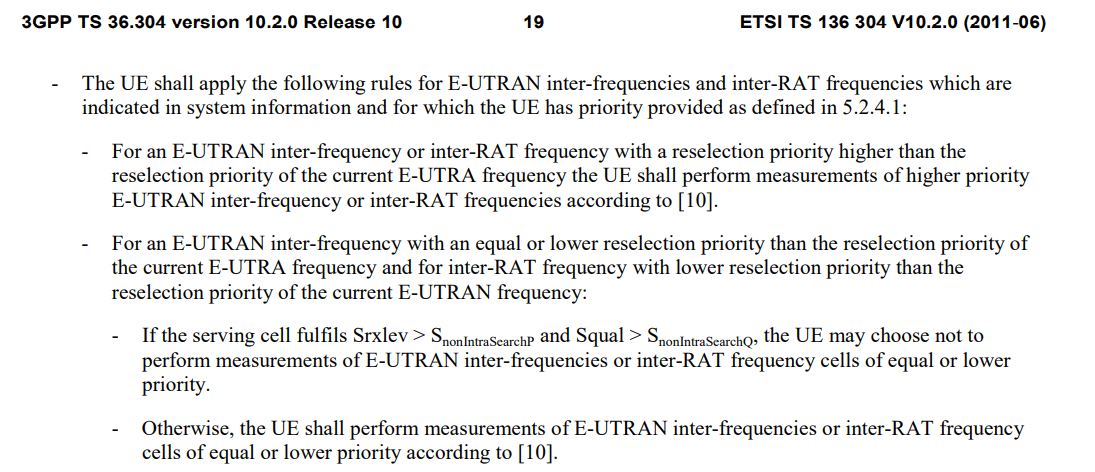 3GPP TS 36.304 version 10.2.0 Release 10 19 ETSI TS 136 304 V10.2.0 (2011-06)

- The UE shall apply the following rules for E-UTRAN inter-frequencies and inter-RAT frequencies which are indicated in system information and for which the UE has priority provided as defined in 5.2.4.1:

- For an E-UTRAN inter-frequency or inter-RAT frequency with a reselection priority higher than the reselection priority of the current E-UTRA frequency the UE shall perform measurements of higher priority E-UTRAN inter-frequency or inter-RAT frequencies according to [10].

- For an E-UTRAN inter-frequency with an equal or lower reselection priority than the reselection priority of the current E-UTRA frequency and for inter-RAT frequency with lower reselection priority than the reselection priority of the current E-UTRAN frequency:

- If the serving cell fulfils Srxlev > $S_{nonIntraSearchP}$ and Squal > $S_{nonIntraSearchQ}$, the UE may choose not to perform measurements of E-UTRAN inter-frequencies or inter-RAT frequency cells of equal or lower priority.

- Otherwise, the UE shall perform measurements of E-UTRAN inter-frequencies or inter-RAT frequency cells of equal or lower priority according to [10].